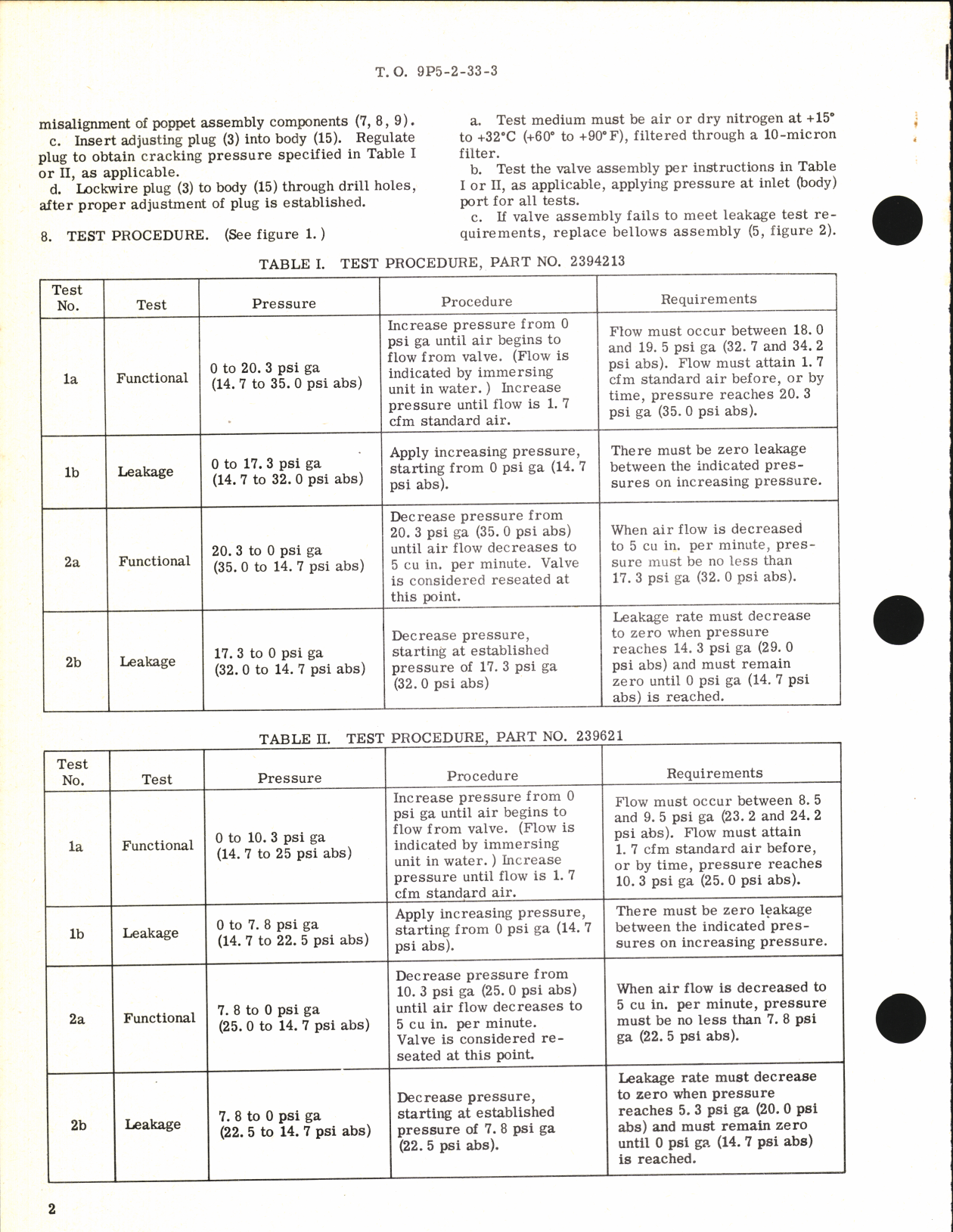 T. O. 9P5-2-33-3

misalignment of poppet assembly components (7, 8, 9).

c. Insert adjusting plug (3) into body (15). Regulate plug to obtain cracking pressure specified in Table I or II, as applicable.

d. Lockwire plug (3) to body (15) through drill holes, after proper adjustment of plug is established.

8. TEST PROCEDURE. (See figure 1.)

a. Test medium must be air or dry nitrogen at +15° to +32°C (+60° to +90°F), filtered through a 10-micron filter.

b. Test the valve assembly per instructions in Table I or II, as applicable, applying pressure at inlet (body) port for all tests.

c. If valve assembly fails to meet leakage test requirements, replace bellows assembly (5, figure 2).

TABLE I. TEST PROCEDURE, PART NO. 2394213

| Test No. | Test | Pressure | Procedure | Requirements |
|---|---|---|---|---|
| 1a | Functional | 0 to 20.3 psi ga (14.7 to 35.0 psi abs) | Increase pressure from 0 psi ga until air begins to flow from valve. (Flow is indicated by immersing unit in water.) Increase pressure until flow is 1.7 cfm standard air. | Flow must occur between 18.0 and 19.5 psi ga (32.7 and 34.2 psi abs). Flow must attain 1.7 cfm standard air before, or by time, pressure reaches 20.3 psi ga (35.0 psi abs). |
| 1b | Leakage | 0 to 17.3 psi ga (14.7 to 32.0 psi abs) | Apply increasing pressure, starting from 0 psi ga (14.7 psi abs). | There must be zero leakage between the indicated pressures on increasing pressure. |
| 2a | Functional | 20.3 to 0 psi ga (35.0 to 14.7 psi abs) | Decrease pressure from 20.3 psi ga (35.0 psi abs) until air flow decreases to 5 cu in. per minute. Valve is considered reseated at this point. | When air flow is decreased to 5 cu in. per minute, pressure must be no less than 17.3 psi ga (32.0 psi abs). |
| 2b | Leakage | 17.3 to 0 psi ga (32.0 to 14.7 psi abs) | Decrease pressure, starting at established pressure of 17.3 psi ga (32.0 psi abs) | Leakage rate must decrease to zero when pressure reaches 14.3 psi ga (29.0 psi abs) and must remain zero until 0 psi ga (14.7 psi abs) is reached. |

TABLE II. TEST PROCEDURE, PART NO. 239621

| Test No. | Test | Pressure | Procedure | Requirements |
|---|---|---|---|---|
| 1a | Functional | 0 to 10.3 psi ga (14.7 to 25 psi abs) | Increase pressure from 0 psi ga until air begins to flow from valve. (Flow is indicated by immersing unit in water.) Increase pressure until flow is 1.7 cfm standard air. | Flow must occur between 8.5 and 9.5 psi ga (23.2 and 24.2 psi abs). Flow must attain 1.7 cfm standard air before, or by time, pressure reaches 10.3 psi ga (25.0 psi abs). |
| 1b | Leakage | 0 to 7.8 psi ga (14.7 to 22.5 psi abs) | Apply increasing pressure, starting from 0 psi ga (14.7 psi abs). | There must be zero leakage between the indicated pressures on increasing pressure. |
| 2a | Functional | 7.8 to 0 psi ga (25.0 to 14.7 psi abs) | Decrease pressure from 10.3 psi ga (25.0 psi abs) until air flow decreases to 5 cu in. per minute. Valve is considered reseated at this point. | When air flow is decreased to 5 cu in. per minute, pressure must be no less than 7.8 psi ga (22.5 psi abs). |
| 2b | Leakage | 7.8 to 0 psi ga (22.5 to 14.7 psi abs) | Decrease pressure, starting at established pressure of 7.8 psi ga (22.5 psi abs). | Leakage rate must decrease to zero when pressure reaches 5.3 psi ga (20.0 psi abs) and must remain zero until 0 psi ga (14.7 psi abs) is reached. |

2